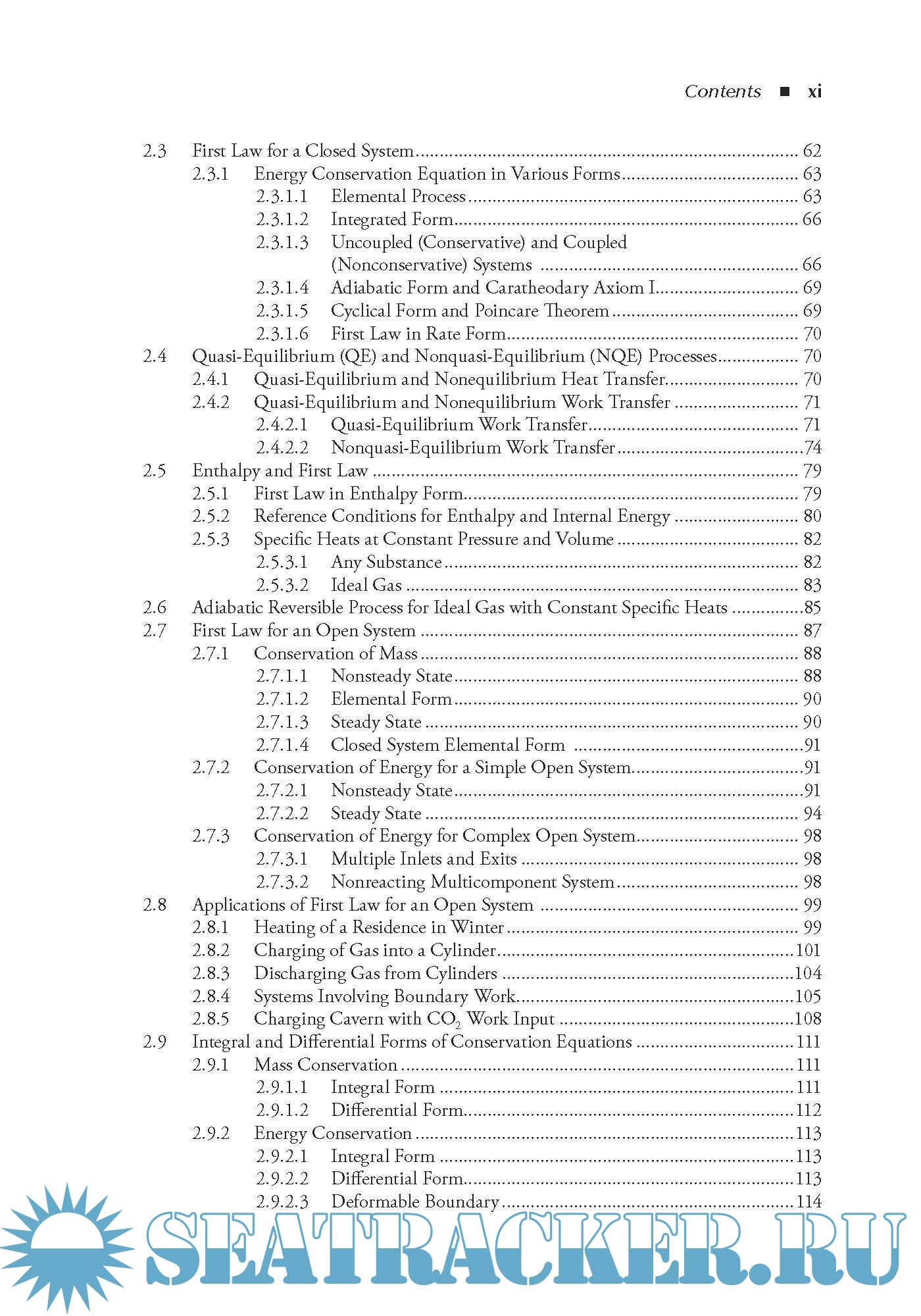 Contents ■ xi

2.3 First Law for a Closed System ........ 62
2.3.1 Energy Conservation Equation in Various Forms ........ 63
2.3.1.1 Elemental Process ........ 63
2.3.1.2 Integrated Form ........ 66
2.3.1.3 Uncoupled (Conservative) and Coupled (Nonconservative) Systems ........ 66
2.3.1.4 Adiabatic Form and Caratheodary Axiom I ........ 69
2.3.1.5 Cyclical Form and Poincare Theorem ........ 69
2.3.1.6 First Law in Rate Form ........ 70
2.4 Quasi-Equilibrium (QE) and Nonquasi-Equilibrium (NQE) Processes ........ 70
2.4.1 Quasi-Equilibrium and Nonequilibrium Heat Transfer ........ 70
2.4.2 Quasi-Equilibrium and Nonequilibrium Work Transfer ........ 71
2.4.2.1 Quasi-Equilibrium Work Transfer ........ 71
2.4.2.2 Nonquasi-Equilibrium Work Transfer ........ 74
2.5 Enthalpy and First Law ........ 79
2.5.1 First Law in Enthalpy Form ........ 79
2.5.2 Reference Conditions for Enthalpy and Internal Energy ........ 80
2.5.3 Specific Heats at Constant Pressure and Volume ........ 82
2.5.3.1 Any Substance ........ 82
2.5.3.2 Ideal Gas ........ 83
2.6 Adiabatic Reversible Process for Ideal Gas with Constant Specific Heats ........ 85
2.7 First Law for an Open System ........ 87
2.7.1 Conservation of Mass ........ 88
2.7.1.1 Nonsteady State ........ 88
2.7.1.2 Elemental Form ........ 90
2.7.1.3 Steady State ........ 90
2.7.1.4 Closed System Elemental Form ........ 91
2.7.2 Conservation of Energy for a Simple Open System ........ 91
2.7.2.1 Nonsteady State ........ 91
2.7.2.2 Steady State ........ 94
2.7.3 Conservation of Energy for Complex Open System ........ 98
2.7.3.1 Multiple Inlets and Exits ........ 98
2.7.3.2 Nonreacting Multicomponent System ........ 98
2.8 Applications of First Law for an Open System ........ 99
2.8.1 Heating of a Residence in Winter ........ 99
2.8.2 Charging of Gas into a Cylinder ........ 101
2.8.3 Discharging Gas from Cylinders ........ 104
2.8.4 Systems Involving Boundary Work ........ 105
2.8.5 Charging Cavern with $CO_2$ Work Input ........ 108
2.9 Integral and Differential Forms of Conservation Equations ........ 111
2.9.1 Mass Conservation ........ 111
2.9.1.1 Integral Form ........ 111
2.9.1.2 Differential Form ........ 112
2.9.2 Energy Conservation ........ 113
2.9.2.1 Integral Form ........ 113
2.9.2.2 Differential Form ........ 113
2.9.2.3 Deformable Boundary ........ 114

SEATRACKER.RU